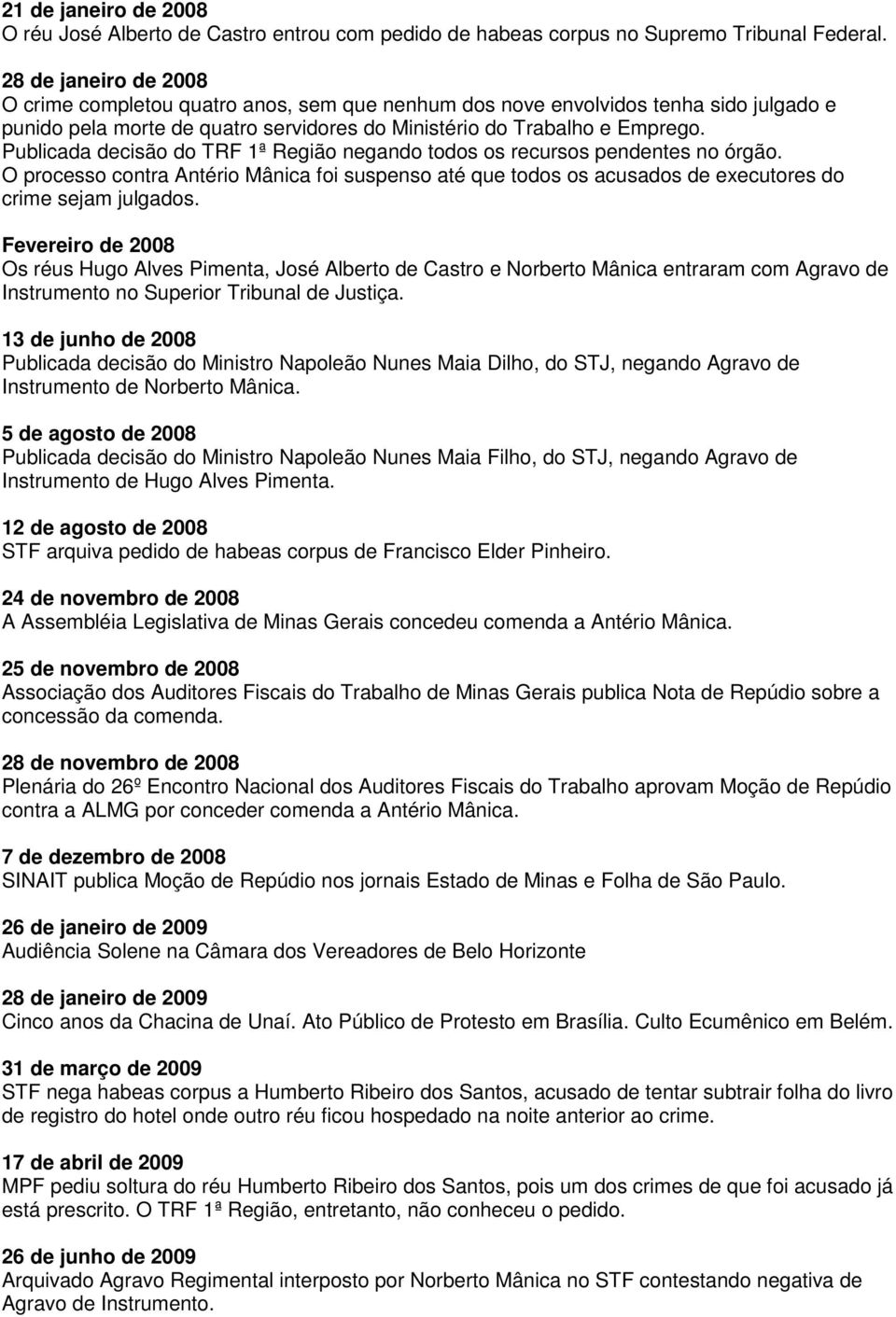 21 de janeiro de 2008
O réu José Alberto de Castro entrou com pedido de habeas corpus no Supremo Tribunal Federal.

28 de janeiro de 2008
O crime completou quatro anos, sem que nenhum dos nove envolvidos tenha sido julgado e punido pela morte de quatro servidores do Ministério do Trabalho e Emprego.
Publicada decisão do TRF 1ª Região negando todos os recursos pendentes no órgão.
O processo contra Antério Mânica foi suspenso até que todos os acusados de executores do crime sejam julgados.

Fevereiro de 2008
Os réus Hugo Alves Pimenta, José Alberto de Castro e Norberto Mânica entraram com Agravo de Instrumento no Superior Tribunal de Justiça.

13 de junho de 2008
Publicada decisão do Ministro Napoleão Nunes Maia Dilho, do STJ, negando Agravo de Instrumento de Norberto Mânica.

5 de agosto de 2008
Publicada decisão do Ministro Napoleão Nunes Maia Filho, do STJ, negando Agravo de Instrumento de Hugo Alves Pimenta.

12 de agosto de 2008
STF arquiva pedido de habeas corpus de Francisco Elder Pinheiro.

24 de novembro de 2008
A Assembléia Legislativa de Minas Gerais concedeu comenda a Antério Mânica.

25 de novembro de 2008
Associação dos Auditores Fiscais do Trabalho de Minas Gerais publica Nota de Repúdio sobre a concessão da comenda.

28 de novembro de 2008
Plenária do 26º Encontro Nacional dos Auditores Fiscais do Trabalho aprovam Moção de Repúdio contra a ALMG por conceder comenda a Antério Mânica.

7 de dezembro de 2008
SINAIT publica Moção de Repúdio nos jornais Estado de Minas e Folha de São Paulo.

26 de janeiro de 2009
Audiência Solene na Câmara dos Vereadores de Belo Horizonte

28 de janeiro de 2009
Cinco anos da Chacina de Unaí. Ato Público de Protesto em Brasília. Culto Ecumênico em Belém.

31 de março de 2009
STF nega habeas corpus a Humberto Ribeiro dos Santos, acusado de tentar subtrair folha do livro de registro do hotel onde outro réu ficou hospedado na noite anterior ao crime.

17 de abril de 2009
MPF pediu soltura do réu Humberto Ribeiro dos Santos, pois um dos crimes de que foi acusado já está prescrito. O TRF 1ª Região, entretanto, não conheceu o pedido.

26 de junho de 2009
Arquivado Agravo Regimental interposto por Norberto Mânica no STF contestando negativa de Agravo de Instrumento.